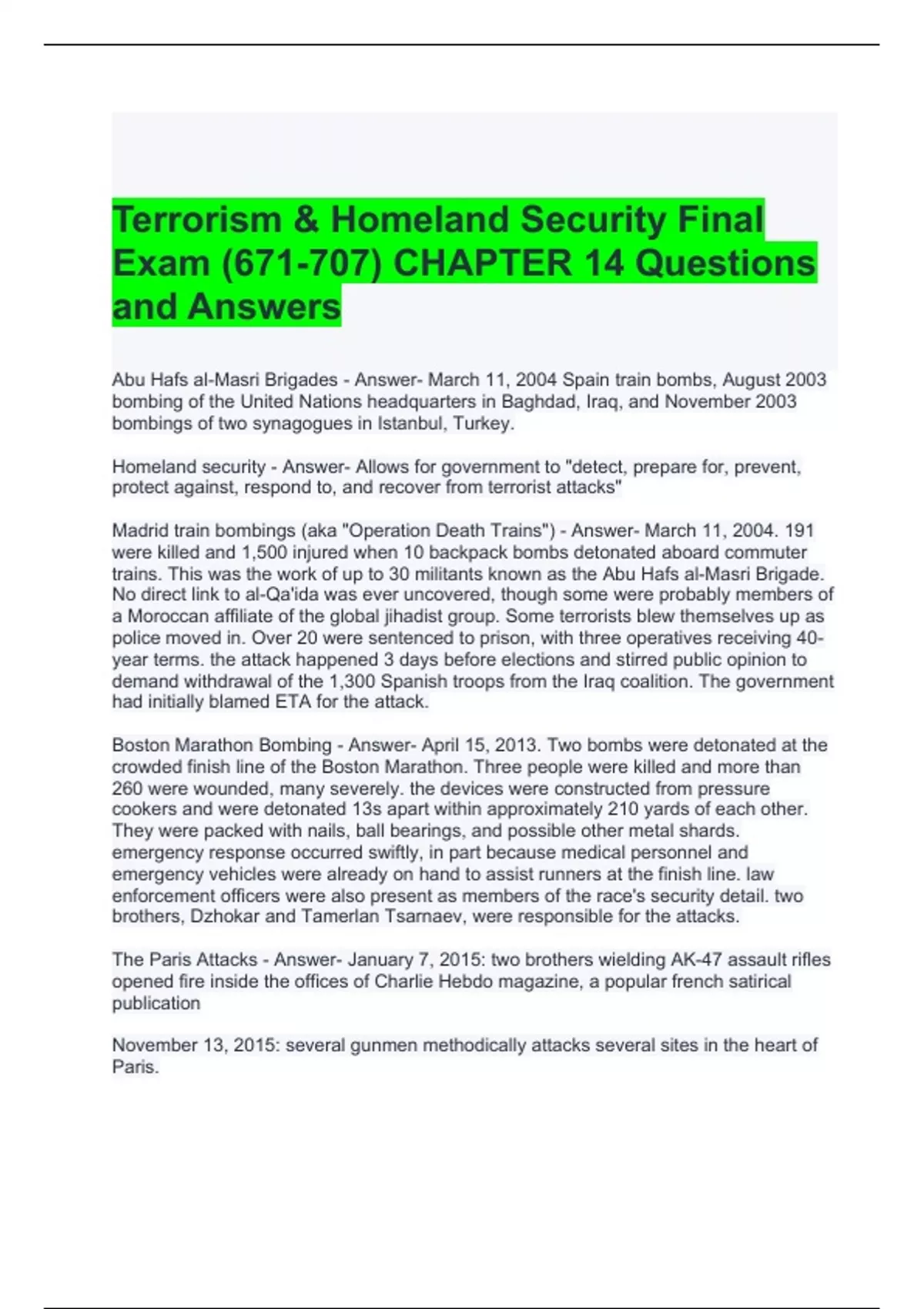 Terrorism & Homeland Security Final Exam (671-707) CHAPTER 14 Questions and Answers

Abu Hafs al-Masri Brigades - Answer- March 11, 2004 Spain train bombs, August 2003 bombing of the United Nations headquarters in Baghdad, Iraq, and November 2003 bombings of two synagogues in Istanbul, Turkey.

Homeland security - Answer- Allows for government to "detect, prepare for, prevent, protect against, respond to, and recover from terrorist attacks"

Madrid train bombings (aka "Operation Death Trains") - Answer- March 11, 2004. 191 were killed and 1,500 injured when 10 backpack bombs detonated aboard commuter trains. This was the work of up to 30 militants known as the Abu Hafs al-Masri Brigade. No direct link to al-Qa'ida was ever uncovered, though some were probably members of a Moroccan affiliate of the global jihadist group. Some terrorists blew themselves up as police moved in. Over 20 were sentenced to prison, with three operatives receiving 40-year terms. the attack happened 3 days before elections and stirred public opinion to demand withdrawal of the 1,300 Spanish troops from the Iraq coalition. The government had initially blamed ETA for the attack.

Boston Marathon Bombing - Answer- April 15, 2013. Two bombs were detonated at the crowded finish line of the Boston Marathon. Three people were killed and more than 260 were wounded, many severely. the devices were constructed from pressure cookers and were detonated 13s apart within approximately 210 yards of each other. They were packed with nails, ball bearings, and possible other metal shards. emergency response occurred swiftly, in part because medical personnel and emergency vehicles were already on hand to assist runners at the finish line. law enforcement officers were also present as members of the race's security detail. two brothers, Dzhokar and Tamerlan Tsarnaev, were responsible for the attacks.

The Paris Attacks - Answer- January 7, 2015: two brothers wielding AK-47 assault rifles opened fire inside the offices of Charlie Hebdo magazine, a popular french satirical publication

November 13, 2015: several gunmen methodically attacks several sites in the heart of Paris.